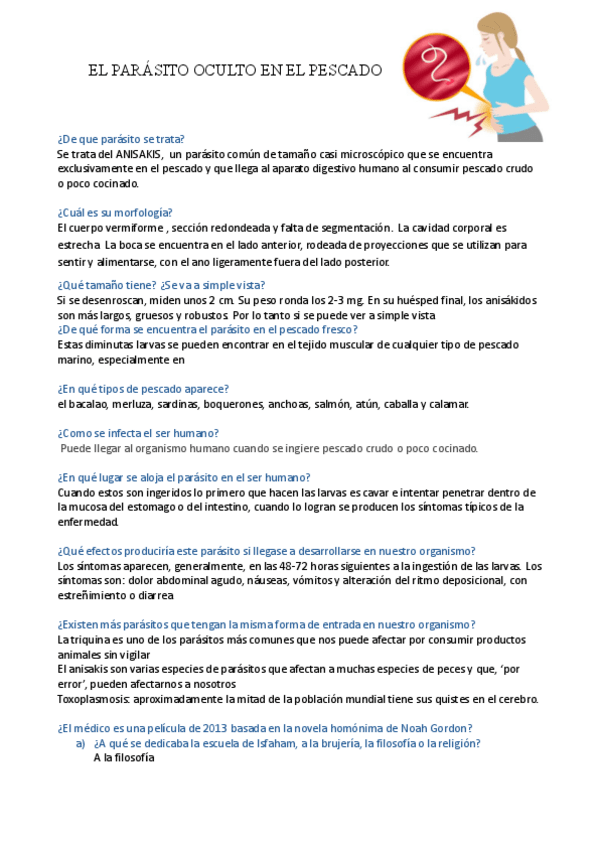 EL PARÁSITO OCULTO EN EL PESCADO

¿De que parásito se trata?
Se trata del ANISAKIS, un parásito común de tamaño casi microscópico que se encuentra exclusivamente en el pescado y que llega al aparato digestivo humano al consumir pescado crudo o poco cocinado.

¿Cuál es su morfología?
El cuerpo vermiforme , sección redondeada y falta de segmentación. La cavidad corporal es estrecha La boca se encuentra en el lado anterior, rodeada de proyecciones que se utilizan para sentir y alimentarse, con el ano ligeramente fuera del lado posterior.

¿Qué tamaño tiene? ¿Se va a simple vista?
Si se desenroscan, miden unos 2 cm. Su peso ronda los 2-3 mg. En su huésped final, los anisákidos son más largos, gruesos y robustos. Por lo tanto si se puede ver a simple vista
¿De qué forma se encuentra el parásito en el pescado fresco?
Estas diminutas larvas se pueden encontrar en el tejido muscular de cualquier tipo de pescado marino, especialmente en

¿En qué tipos de pescado aparece?
el bacalao, merluza, sardinas, boquerones, anchoas, salmón, atún, caballa y calamar.

¿Como se infecta el ser humano?
Puede llegar al organismo humano cuando se ingiere pescado crudo o poco cocinado.

¿En qué lugar se aloja el parásito en el ser humano?
Cuando estos son ingeridos lo primero que hacen las larvas es cavar e intentar penetrar dentro de la mucosa del estomago o del intestino, cuando lo logran se producen los síntomas típicos de la enfermedad.

¿Qué efectos produciría este parásito si llegase a desarrollarse en nuestro organismo?
Los síntomas aparecen, generalmente, en las 48-72 horas siguientes a la ingestión de las larvas. Los síntomas son: dolor abdominal agudo, náuseas, vómitos y alteración del ritmo deposicional, con estreñimiento o diarrea

¿Existen más parásitos que tengan la misma forma de entrada en nuestro organismo?
La triquina es uno de los parásitos más comunes que nos puede afectar por consumir productos animales sin vigilar
El anisakis son varias especies de parásitos que afectan a muchas especies de peces y que, 'por error', pueden afectarnos a nosotros
Toxoplasmosis: aproximadamente la mitad de la población mundial tiene sus quistes en el cerebro.

¿El médico es una película de 2013 basada en la novela homónima de Noah Gordon?
a) ¿A qué se dedicaba la escuela de Isfaham, a la brujería, la filosofía o la religión?
A la filosofía